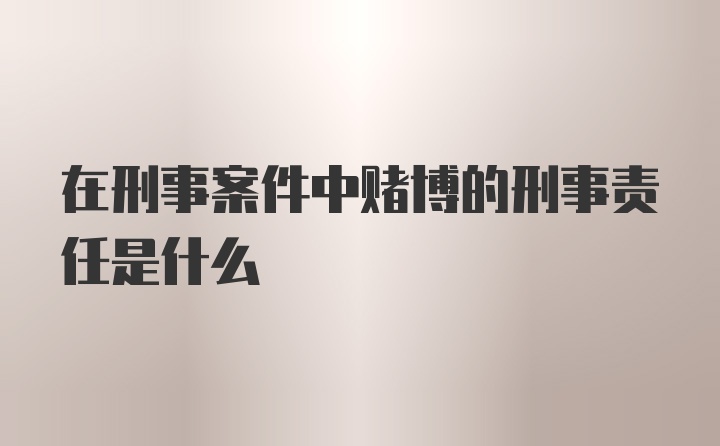 在刑事案件中赌博的刑事责任是什么